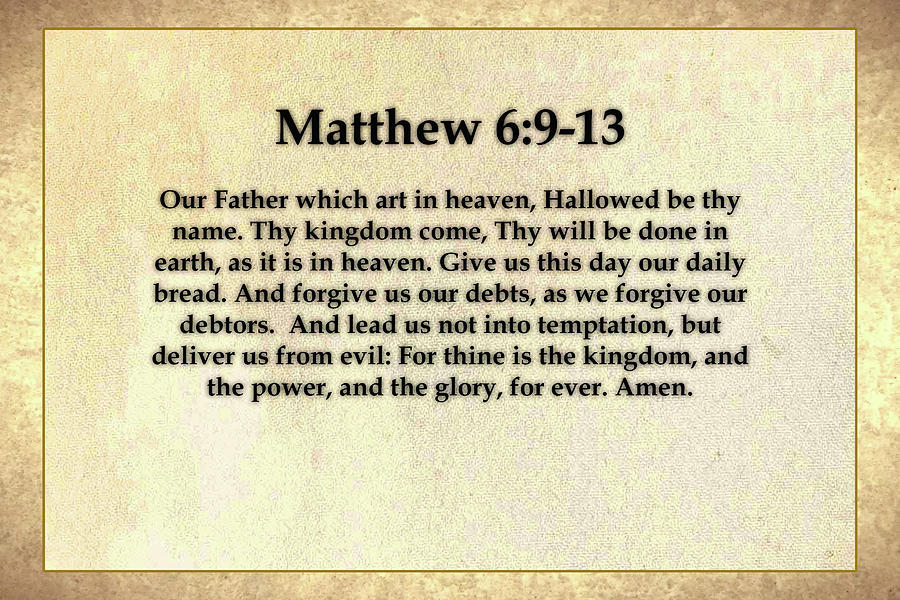 Matthew 6:9-13

Our Father which art in heaven, Hallowed be thy name. Thy kingdom come, Thy will be done in earth, as it is in heaven. Give us this day our daily bread. And forgive us our debts, as we forgive our debtors. And lead us not into temptation, but deliver us from evil: For thine is the kingdom, and the power, and the glory, for ever. Amen.